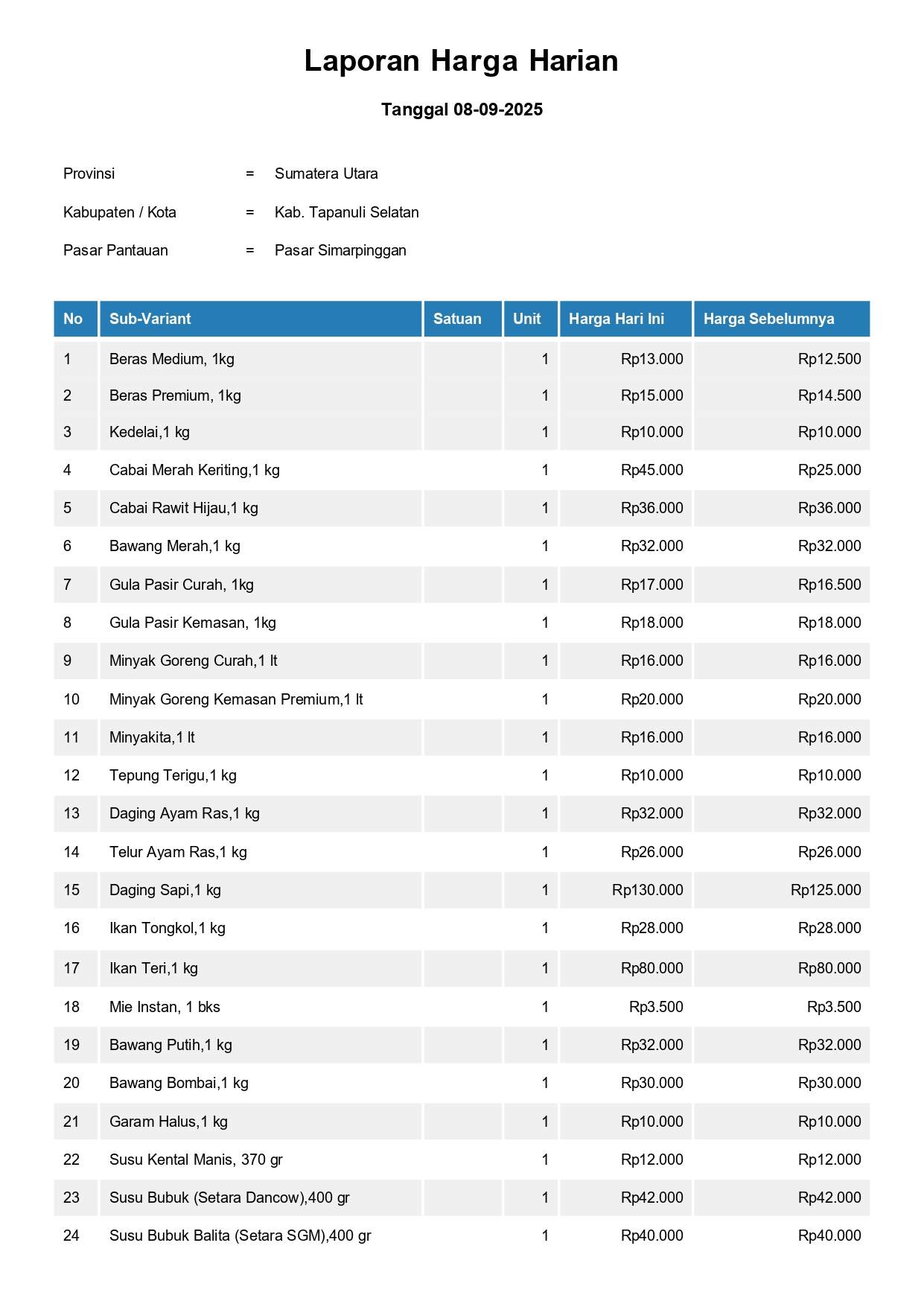 Laporan Harga Harian

Tanggal 08-09-2025

Provinsi = Sumatera Utara

Kabupaten / Kota = Kab. Tapanuli Selatan

Pasar Pantauan = Pasar Simarpinggan

| No | Sub-Variant | Satuan | Unit | Harga Hari Ini | Harga Sebelumnya |
|---|---|---|---|---|---|
| 1 | Beras Medium, 1kg | | 1 | Rp13.000 | Rp12.500 |
| 2 | Beras Premium, 1kg | | 1 | Rp15.000 | Rp14.500 |
| 3 | Kedelai,1 kg | | 1 | Rp10.000 | Rp10.000 |
| 4 | Cabai Merah Keriting,1 kg | | 1 | Rp45.000 | Rp25.000 |
| 5 | Cabai Rawit Hijau,1 kg | | 1 | Rp36.000 | Rp36.000 |
| 6 | Bawang Merah,1 kg | | 1 | Rp32.000 | Rp32.000 |
| 7 | Gula Pasir Curah, 1kg | | 1 | Rp17.000 | Rp16.500 |
| 8 | Gula Pasir Kemasan, 1kg | | 1 | Rp18.000 | Rp18.000 |
| 9 | Minyak Goreng Curah,1 lt | | 1 | Rp16.000 | Rp16.000 |
| 10 | Minyak Goreng Kemasan Premium,1 lt | | 1 | Rp20.000 | Rp20.000 |
| 11 | Minyakita,1 lt | | 1 | Rp16.000 | Rp16.000 |
| 12 | Tepung Terigu,1 kg | | 1 | Rp10.000 | Rp10.000 |
| 13 | Daging Ayam Ras,1 kg | | 1 | Rp32.000 | Rp32.000 |
| 14 | Telur Ayam Ras,1 kg | | 1 | Rp26.000 | Rp26.000 |
| 15 | Daging Sapi,1 kg | | 1 | Rp130.000 | Rp125.000 |
| 16 | Ikan Tongkol,1 kg | | 1 | Rp28.000 | Rp28.000 |
| 17 | Ikan Teri,1 kg | | 1 | Rp80.000 | Rp80.000 |
| 18 | Mie Instan, 1 bks | | 1 | Rp3.500 | Rp3.500 |
| 19 | Bawang Putih,1 kg | | 1 | Rp32.000 | Rp32.000 |
| 20 | Bawang Bombai,1 kg | | 1 | Rp30.000 | Rp30.000 |
| 21 | Garam Halus,1 kg | | 1 | Rp10.000 | Rp10.000 |
| 22 | Susu Kental Manis, 370 gr | | 1 | Rp12.000 | Rp12.000 |
| 23 | Susu Bubuk (Setara Dancow),400 gr | | 1 | Rp42.000 | Rp42.000 |
| 24 | Susu Bubuk Balita (Setara SGM),400 gr | | 1 | Rp40.000 | Rp40.000 |